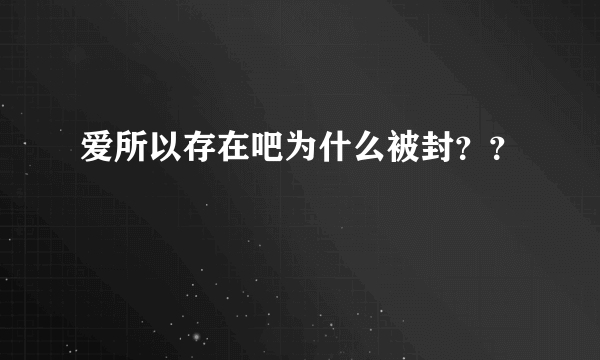 爱所以存在吧为什么被封？？